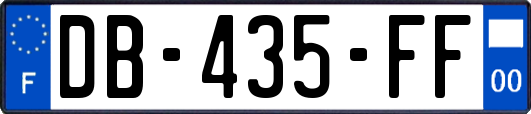 F
DB-435-FF
00